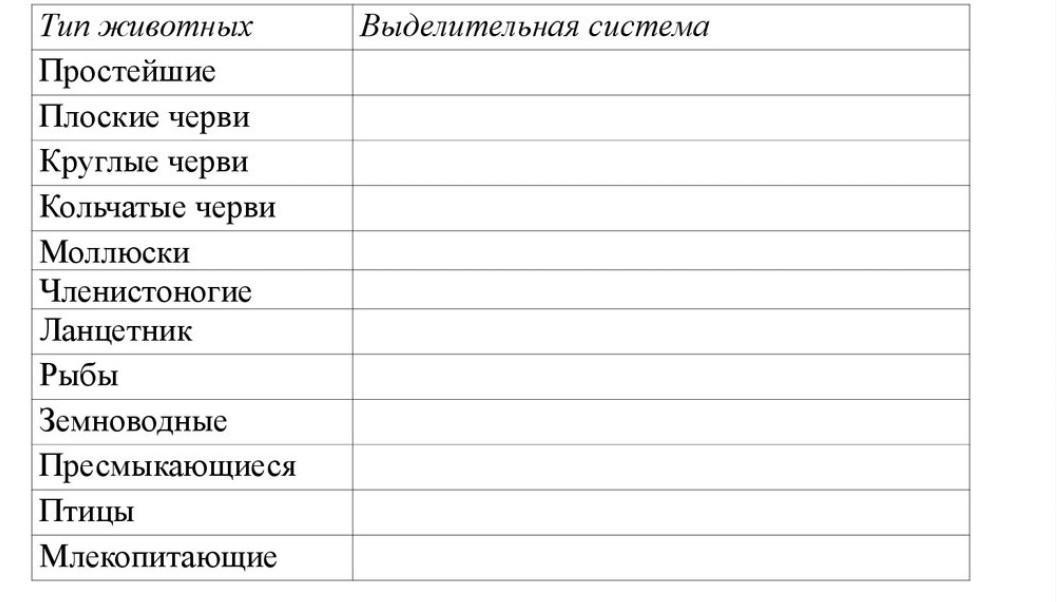 | Тип животных | Выделительная система |
|---|---|
| Простейшие | |
| Плоские черви | |
| Круглые черви | |
| Кольчатые черви | |
| Моллюски | |
| Членистоногие | |
| Ланцетник | |
| Рыбы | |
| Земноводные | |
| Пресмыкающиеся | |
| Птицы | |
| Млекопитающие | |